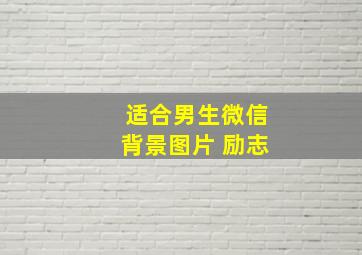 适合男生微信
背景图片 励志